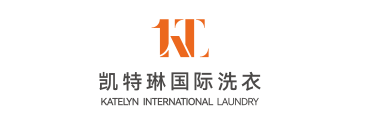 KT

凯特琳国际洗衣

KATELYN INTERNATIONAL LAUNDRY